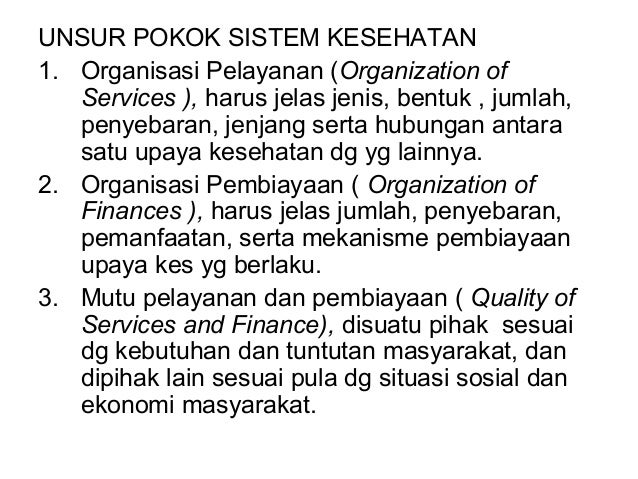 UNSUR POKOK SISTEM KESEHATAN

1. Organisasi Pelayanan (Organization of Services ), harus jelas jenis, bentuk , jumlah, penyebaran, jenjang serta hubungan antara satu upaya kesehatan dg yg lainnya.

2. Organisasi Pembiayaan ( Organization of Finances ), harus jelas jumlah, penyebaran, pemanfaatan, serta mekanisme pembiayaan upaya kes yg berlaku.

3. Mutu pelayanan dan pembiayaan ( Quality of Services and Finance), disuatu pihak sesuai dg kebutuhan dan tuntutan masyarakat, dan dipihak lain sesuai pula dg situasi sosial dan ekonomi masyarakat.